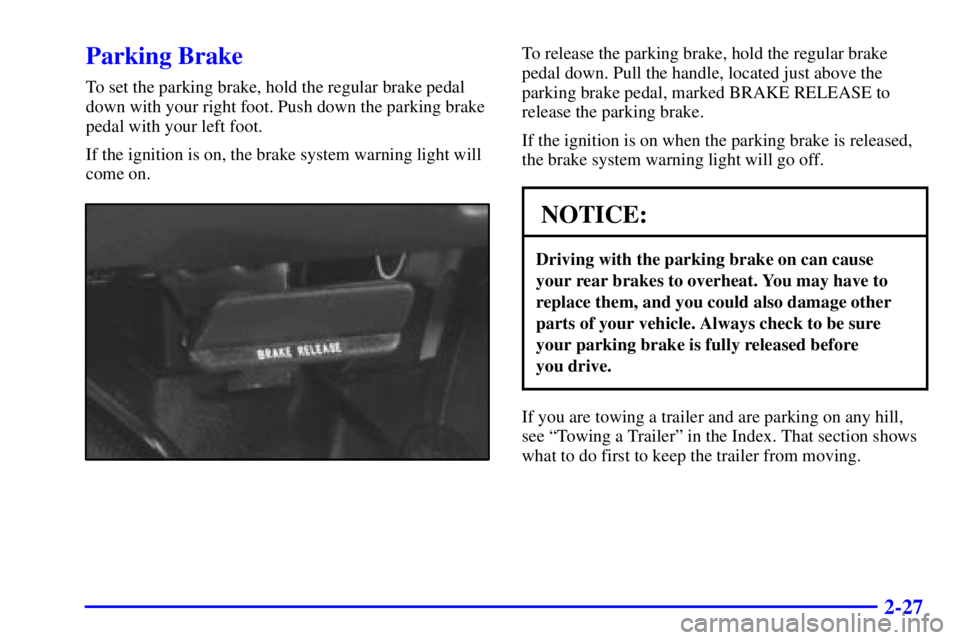 Parking Brake

To set the parking brake, hold the regular brake pedal down with your right foot. Push down the parking brake pedal with your left foot.

If the ignition is on, the brake system warning light will come on.

BRAKE RELEASE

To release the parking brake, hold the regular brake pedal down. Pull the handle, located just above the parking brake pedal, marked BRAKE RELEASE to release the parking brake.

If the ignition is on when the parking brake is released, the brake system warning light will go off.

NOTICE:

Driving with the parking brake on can cause your rear brakes to overheat. You may have to replace them, and you could also damage other parts of your vehicle. Always check to be sure your parking brake is fully released before you drive.

If you are towing a trailer and are parking on any hill, see “Towing a Trailer” in the Index. That section shows what to do first to keep the trailer from moving.

2-27

carmanualsonline.info